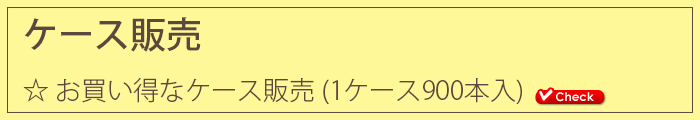 ケース販売

☆ お買い得なケース販売 (1ケース900本入) Check